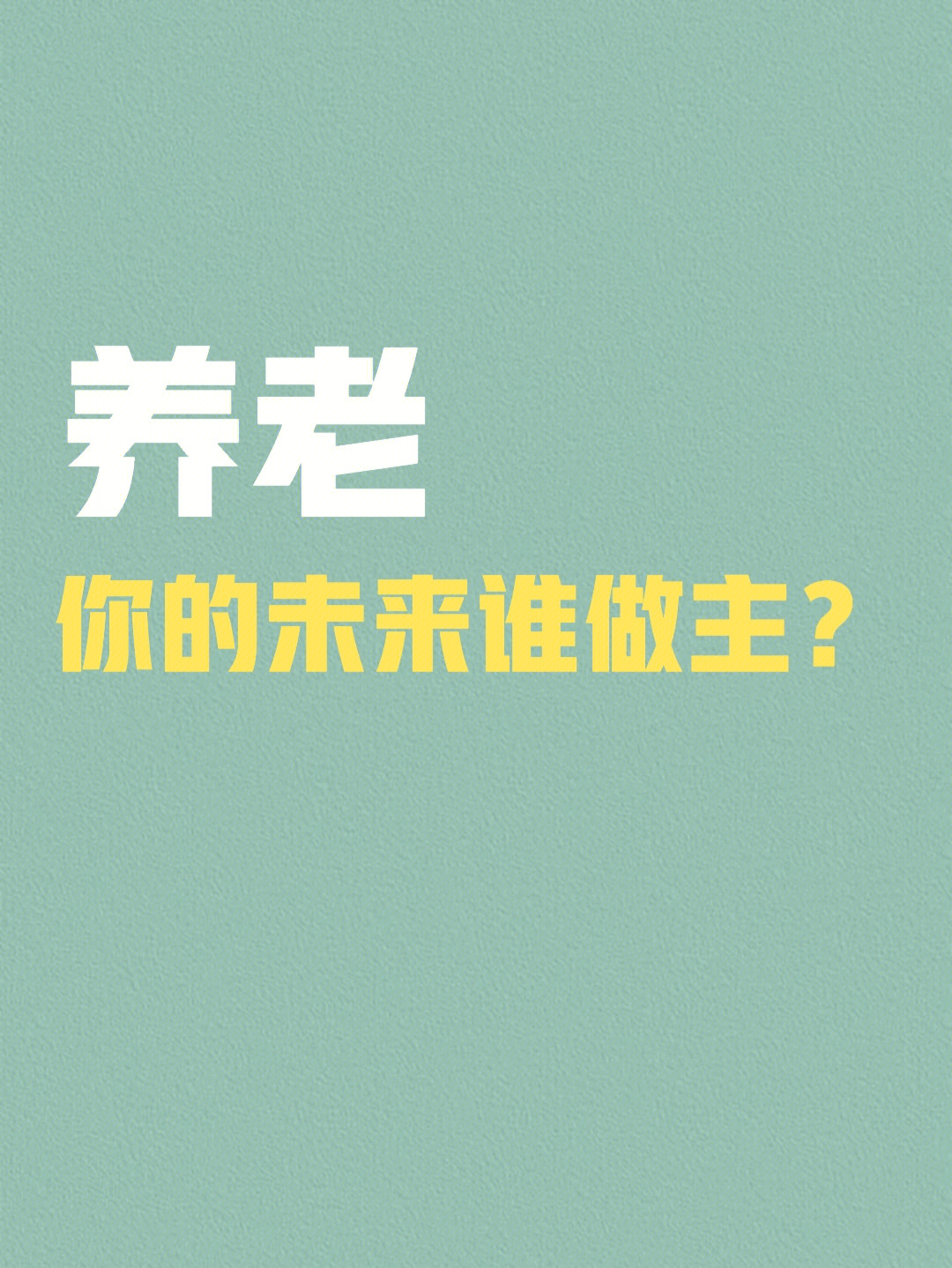 养老

你的未来谁做主？